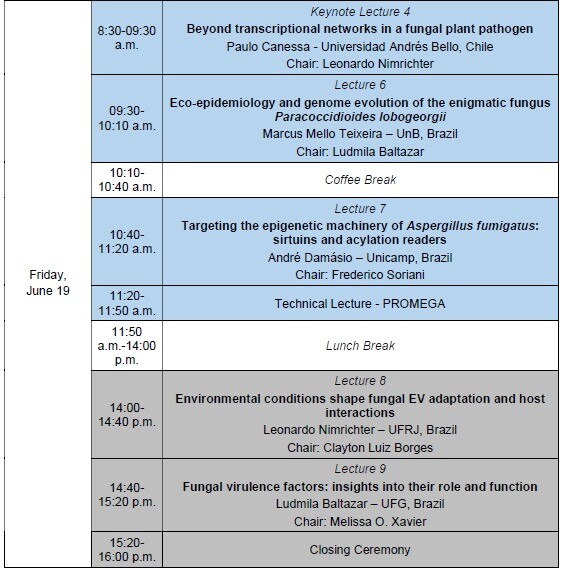 | Friday, June 19 | 8:30-09:30 a.m. | Keynote Lecture 4 Beyond transcriptional networks in a fungal plant pathogen Paulo Canessa - Universidad Andrés Bello, Chile Chair: Leonardo Nimrichter |
|---|---|---|
| | 09:30-10:10 a.m. | Lecture 6 Eco-epidemiology and genome evolution of the enigmatic fungus Paracoccidioides lobogeorgii Marcus Mello Teixeira – UnB, Brazil Chair: Ludmila Baltazar |
| | 10:10-10:40 a.m. | Coffee Break |
| | 10:40-11:20 a.m. | Lecture 7 Targeting the epigenetic machinery of Aspergillus fumigatus: sirtuins and acylation readers André Damásio – Unicamp, Brazil Chair: Frederico Soriani |
| | 11:20-11:50 a.m. | Technical Lecture - PROMEGA |
| | 11:50 a.m.-14:00 p.m. | Lunch Break |
| | 14:00-14:40 p.m. | Lecture 8 Environmental conditions shape fungal EV adaptation and host interactions Leonardo Nimrichter – UFRJ, Brazil Chair: Clayton Luiz Borges |
| | 14:40-15:20 p.m. | Lecture 9 Fungal virulence factors: insights into their role and function Ludmila Baltazar – UFG, Brazil Chair: Melissa O. Xavier |
| | 15:20-16:00 p.m. | Closing Ceremony |